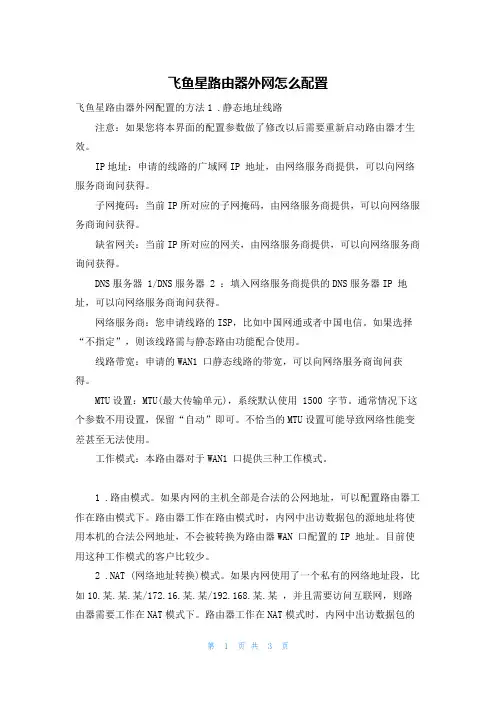 飞鱼星路由器外网怎么配置

飞鱼星路由器外网配置的方法 1 .静态地址线路

注意：如果您将本界面的配置参数做了修改以后需要重新启动路由器才生效。

IP 地址：申请的线路的广域网 IP 地址，由网络服务商提供，可以向网络服务商询问获得。

子网掩码：当前 IP 所对应的子网掩码，由网络服务商提供，可以向网络服务商询问获得。

缺省网关：当前 IP 所对应的网关，由网络服务商提供，可以向网络服务商询问获得。

DNS 服务器 1/DNS 服务器 2 ：填入网络服务商提供的 DNS 服务器 IP 地址，可以向网络服务商询问获得。

网络服务商：您申请线路的 ISP，比如中国网通或者中国电信。如果选择“不指定”，则该线路需与静态路由功能配合使用。

线路带宽：申请的 WAN1 口静态线路的带宽，可以向网络服务商询问获得。

MTU 设置：MTU(最大传输单元)，系统默认使用 1500 字节。通常情况下这个参数不用设置，保留“自动”即可。不恰当的 MTU 设置可能导致网络性能变差甚至无法使用。

工作模式：本路由器对于 WAN1 口提供三种工作模式。

1 .路由模式。如果内网的主机全部是合法的公网地址，可以配置路由器工作在路由模式下。路由器工作在路由模式时，内网中出访数据包的源地址将使用本机的合法公网地址，不会被转换为路由器 WAN 口配置的 IP 地址。目前使用这种工作模式的客户比较少。

2 .NAT (网络地址转换)模式。如果内网使用了一个私有的网络地址段，比如 10.某.某.某/172.16.某.某/192.168.某.某 ，并且需要访问互联网，则路由器需要工作在 NAT 模式下。路由器工作在 NAT 模式时，内网中出访数据包的

第 1 页 共 3 页